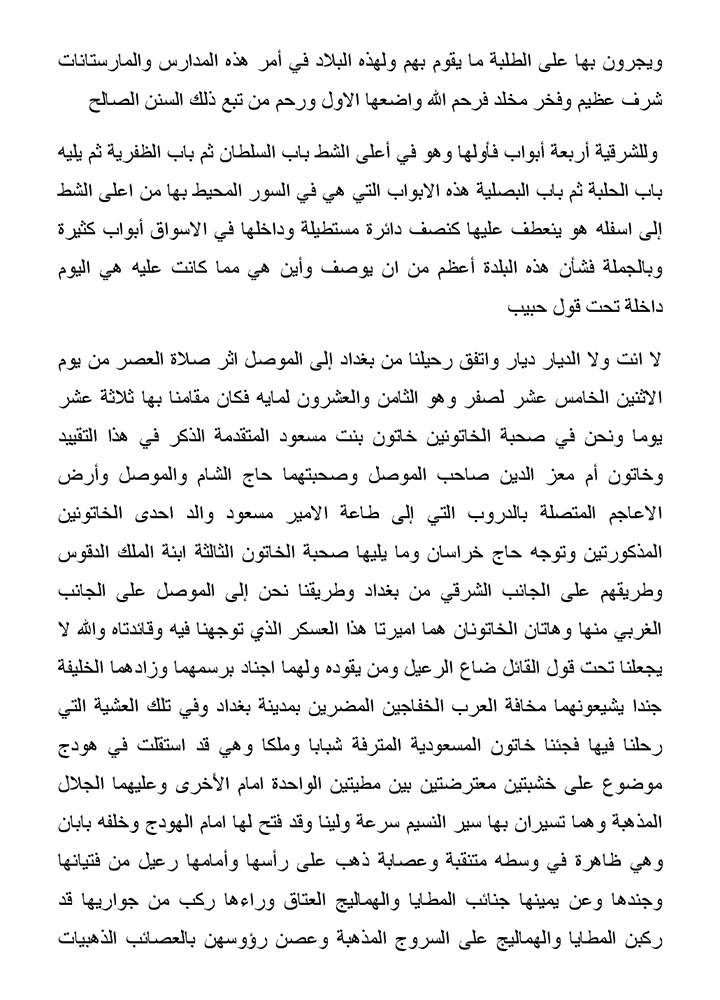 ويجرون بها على الطلبة ما يقوم بهم ولهذه البلاد في أمر هذه المدارس والمارستانات شرف عظيم وفخر مخلد فرحم الله واضعها الاول ورحم من تبع ذلك السنن الصالح

وللشرقية أربعة أبواب فأولها وهو في أعلى الشط باب السلطان ثم باب الظفرية ثم يليه باب الحلبة ثم باب البصلية هذه الابواب التي هي في السور المحيط بها من اعلى الشط إلى اسفله هو ينعطف عليها كنصف دائرة مستطيلة وداخلها في الاسواق أبواب كثيرة وبالجملة فشأن هذه البلدة أعظم من ان يوصف وأين هي مما كانت عليه هي اليوم داخلة تحت قول حبيب

لا انت ولا الديار ديار واتفق رحيلنا من بغداد إلى الموصل اثر صلاة العصر من يوم الاثنين الخامس عشر لصفر وهو الثامن والعشرون لمايه فكان مقامنا بها ثلاثة عشر يوما ونحن في صحبة الخاتونين خاتون بنت مسعود المتقدمة الذكر في هذا التقييد وخاتون أم معز الدين صاحب الموصل وصحبتهما حاج الشام والموصل وأرض الاعاجم المتصلة بالدروب التي إلى طاعة الامير مسعود والد احدى الخاتونين المذكورتين وتوجه حاج خراسان وما يليها صحبة الخاتون الثالثة ابنة الملك الدقوس وطريقهم على الجانب الشرقي من بغداد وطريقنا نحن إلى الموصل على الجانب الغربي منها وهاتان الخاتونان هما اميرتا هذا العسكر الذي توجهنا فيه وقائدتاه والله لا يجعلنا تحت قول القائل ضاع الرعيل ومن يقوده ولهما اجناد برسمهما وزادهما الخليفة جندا يشيعونهما مخافة العرب الخفاجين المضرين بمدينة بغداد وفي تلك العشية التي رحلنا فيها فجئنا خاتون المسعودية المترفة شبابا وملكا وهي قد استقلت في هودج موضوع على خشبتين معترضتين بين مطيتين الواحدة امام الأخرى وعليهما الجلال المذهبة وهما تسيران بها سير النسيم سرعة ولينا وقد فتح لها امام الهودج وخلفه بابان وهي ظاهرة في وسطه متنقبة وعصابة ذهب على رأسها وأمامها رعيل من فتيانها وجندها وعن يمينها جنائب المطايا والهماليج العتاق وراءها ركب من جواريها قد ركبن المطايا والهماليج على السروج المذهبة وعصن رؤوسهن بالعصائب الذهبيات